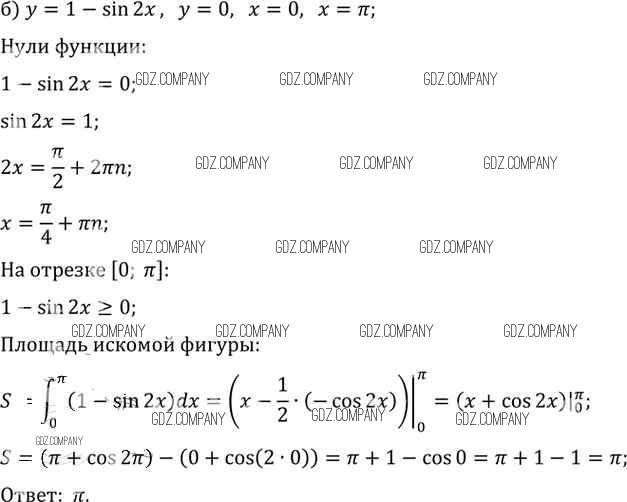 б) $y = 1 - \sin 2x$, $y = 0$, $x = 0$, $x = \pi$;

Нули функции:

$1 - \sin 2x = 0$; GDZ.COMPANY GDZ.COMPANY GDZ.COMPANY

$\sin 2x = 1$;

$2x = \frac{\pi}{2} + 2\pi n$; GDZ.COMPANY GDZ.COMPANY GDZ.COMPANY

$x = \frac{\pi}{4} + \pi n$;

GDZ.COMPANY GDZ.COMPANY GDZ.COMPANY

На отрезке $[0; \pi]$:

$1 - \sin 2x \geq 0$;

GDZ.COMPANY GDZ.COMPANY GDZ.COMPANY GDZ.COMPANY

Площадь искомой фигуры:

$S = \int_0^\pi (1 - \sin 2x)dx = \left(x - \frac{1}{2} \cdot (-\cos 2x)\right)\Big|_0^\pi = (x + \cos 2x)|_0^\pi$; GDZ.COMPANY GDZ.COMPANY GDZ.COMPANY

GDZ.COMPANY

$S = (\pi + \cos 2\pi) - (0 + \cos(2 \cdot 0)) = \pi + 1 - \cos 0 = \pi + 1 - 1 = \pi$;

Ответ: $\pi$.